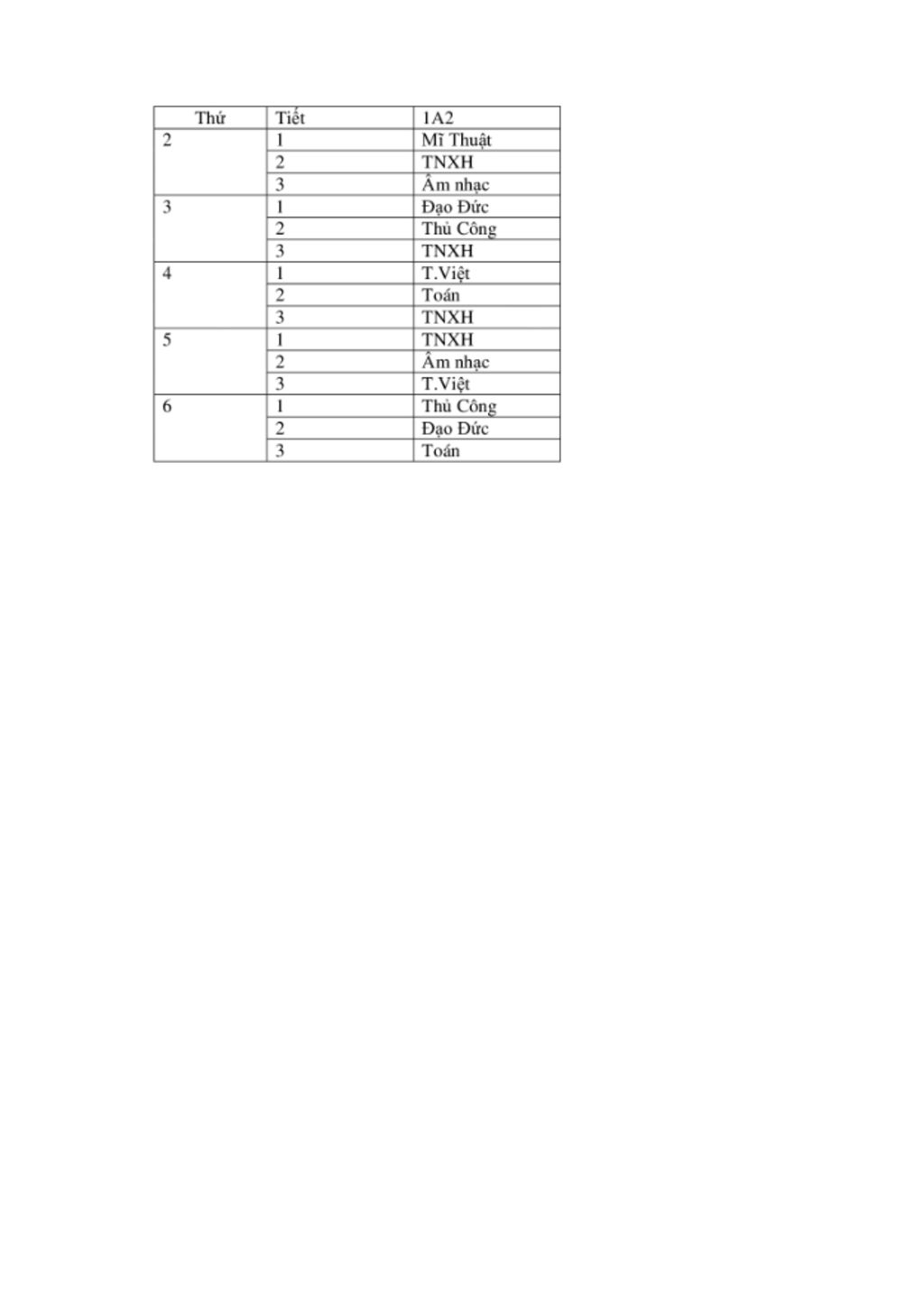 | Thứ | Tiết | 1A2 |
|---|---|---|
| 2 | 1 | Mĩ Thuật |
| | 2 | TNXH |
| | 3 | Âm nhạc |
| 3 | 1 | Đạo Đức |
| | 2 | Thủ Công |
| | 3 | TNXH |
| 4 | 1 | T.Việt |
| | 2 | Toán |
| | 3 | TNXH |
| 5 | 1 | TNXH |
| | 2 | Âm nhạc |
| | 3 | T.Việt |
| 6 | 1 | Thủ Công |
| | 2 | Đạo Đức |
| | 3 | Toán |